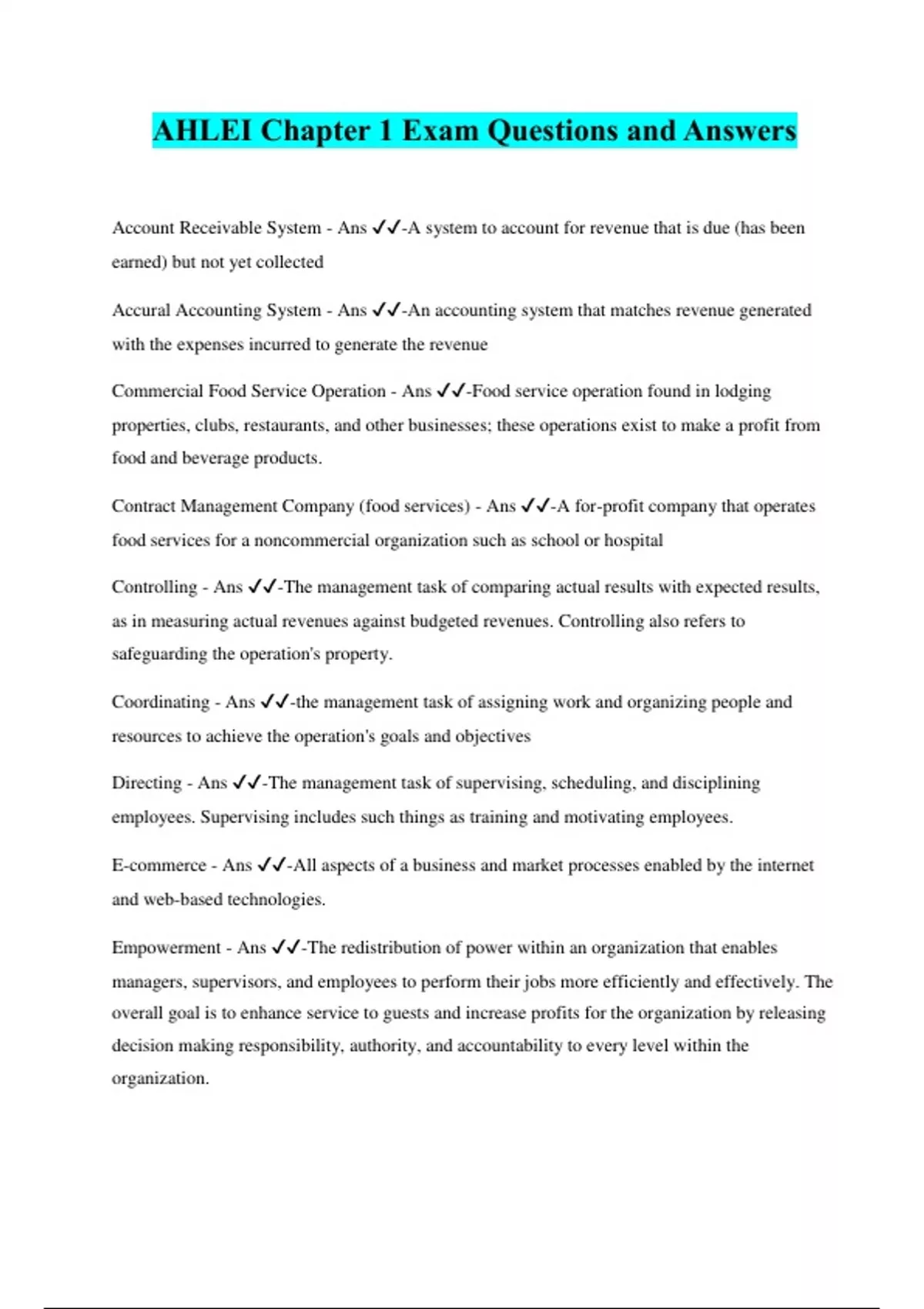 AHLEI Chapter 1 Exam Questions and Answers

Account Receivable System - Ans ✓✓-A system to account for revenue that is due (has been earned) but not yet collected

Accural Accounting System - Ans ✓✓-An accounting system that matches revenue generated with the expenses incurred to generate the revenue

Commercial Food Service Operation - Ans ✓✓-Food service operation found in lodging properties, clubs, restaurants, and other businesses; these operations exist to make a profit from food and beverage products.

Contract Management Company (food services) - Ans ✓✓-A for-profit company that operates food services for a noncommercial organization such as school or hospital

Controlling - Ans ✓✓-The management task of comparing actual results with expected results, as in measuring actual revenues against budgeted revenues. Controlling also refers to safeguarding the operation's property.

Coordinating - Ans ✓✓-the management task of assigning work and organizing people and resources to achieve the operation's goals and objectives

Directing - Ans ✓✓-The management task of supervising, scheduling, and disciplining employees. Supervising includes such things as training and motivating employees.

E-commerce - Ans ✓✓-All aspects of a business and market processes enabled by the internet and web-based technologies.

Empowerment - Ans ✓✓-The redistribution of power within an organization that enables managers, supervisors, and employees to perform their jobs more efficiently and effectively. The overall goal is to enhance service to guests and increase profits for the organization by releasing decision making responsibility, authority, and accountability to every level within the organization.